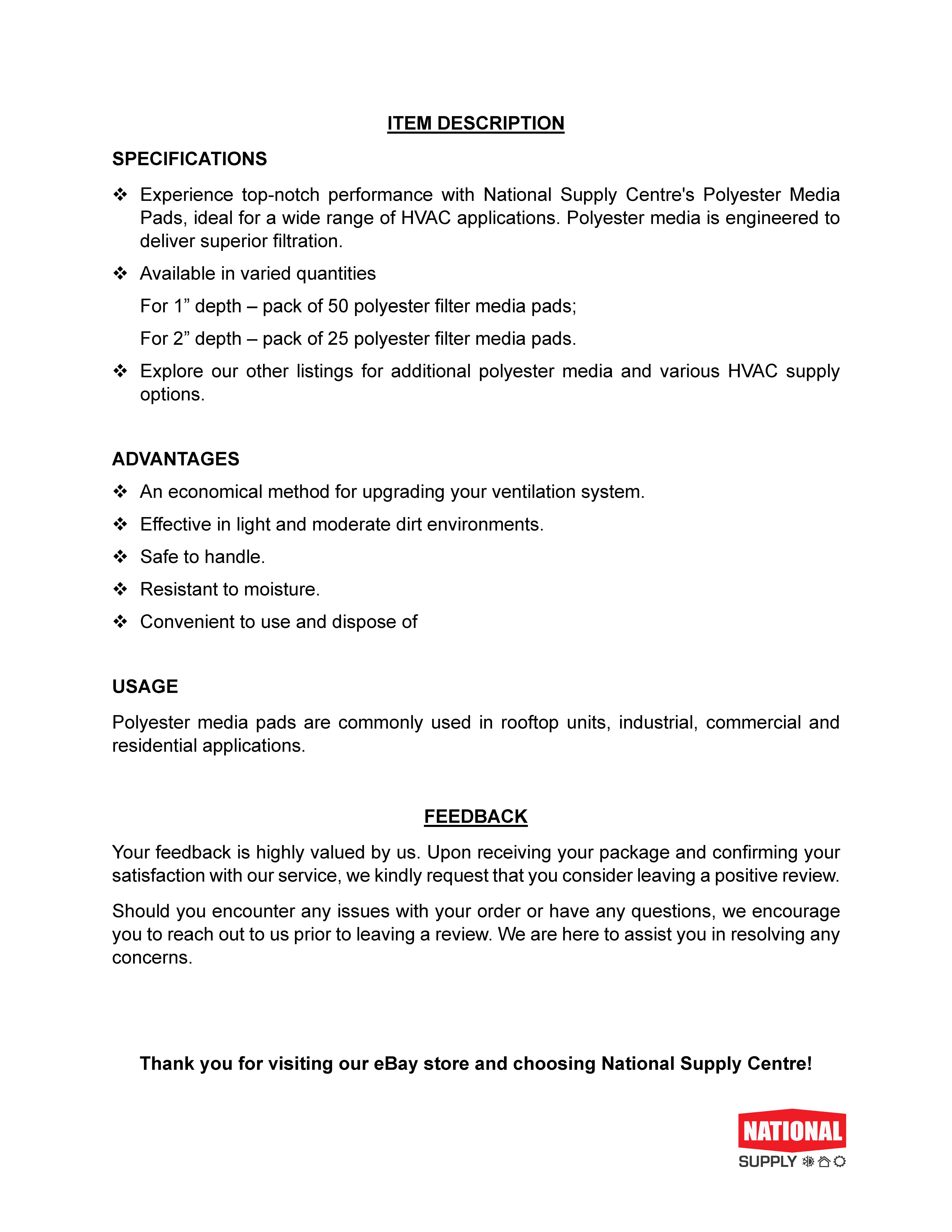 ITEM DESCRIPTION

SPECIFICATIONS

❖ Experience top-notch performance with National Supply Centre's Polyester Media Pads, ideal for a wide range of HVAC applications. Polyester media is engineered to deliver superior filtration.

❖ Available in varied quantities

For 1” depth – pack of 50 polyester filter media pads;

For 2” depth – pack of 25 polyester filter media pads.

❖ Explore our other listings for additional polyester media and various HVAC supply options.

ADVANTAGES

❖ An economical method for upgrading your ventilation system.

❖ Effective in light and moderate dirt environments.

❖ Safe to handle.

❖ Resistant to moisture.

❖ Convenient to use and dispose of

USAGE

Polyester media pads are commonly used in rooftop units, industrial, commercial and residential applications.

FEEDBACK

Your feedback is highly valued by us. Upon receiving your package and confirming your satisfaction with our service, we kindly request that you consider leaving a positive review.

Should you encounter any issues with your order or have any questions, we encourage you to reach out to us prior to leaving a review. We are here to assist you in resolving any concerns.

Thank you for visiting our eBay store and choosing National Supply Centre!

NATIONAL
SUPPLY